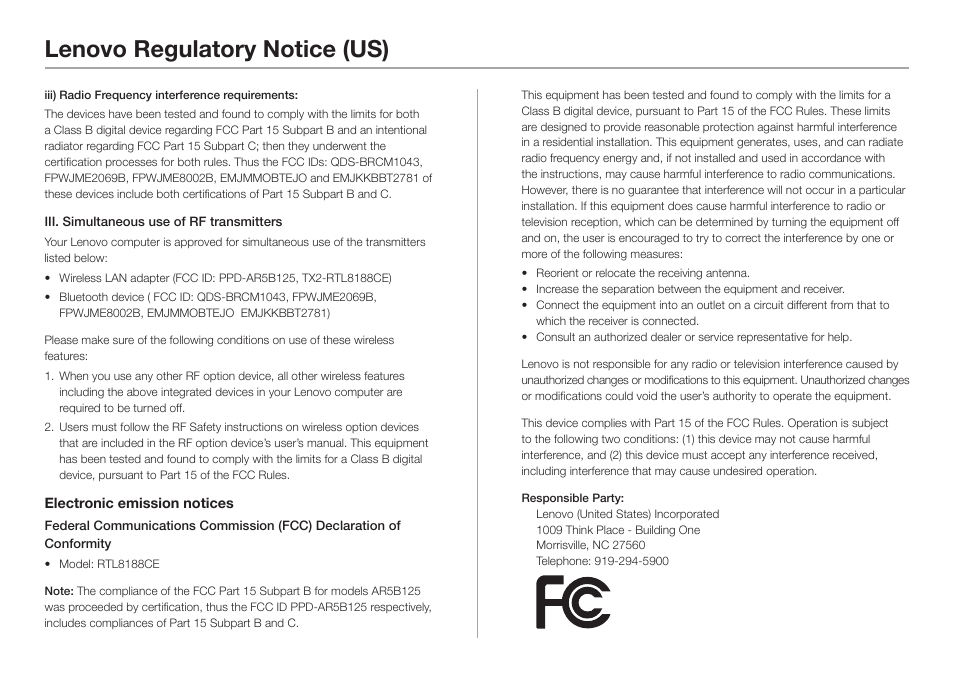 Lenovo Regulatory Notice (US)

iii) Radio Frequency interference requirements:

The devices have been tested and found to comply with the limits for both a Class B digital device regarding FCC Part 15 Subpart B and an intentional radiator regarding FCC Part 15 Subpart C; then they underwent the certification processes for both rules. Thus the FCC IDs: QDS-BRCM1043, FPWJME2069B, FPWJME8002B, EMJMMOBTEJO and EMJKKBBT2781 of these devices include both certifications of Part 15 Subpart B and C.

III. Simultaneous use of RF transmitters

Your Lenovo computer is approved for simultaneous use of the transmitters listed below:

• Wireless LAN adapter (FCC ID: PPD-AR5B125, TX2-RTL8188CE)
• Bluetooth device ( FCC ID: QDS-BRCM1043, FPWJME2069B, FPWJME8002B, EMJMMOBTEJO EMJKKBBT2781)

Please make sure of the following conditions on use of these wireless features:

1. When you use any other RF option device, all other wireless features including the above integrated devices in your Lenovo computer are required to be turned off.
2. Users must follow the RF Safety instructions on wireless option devices that are included in the RF option device's user's manual. This equipment has been tested and found to comply with the limits for a Class B digital device, pursuant to Part 15 of the FCC Rules.

Electronic emission notices

Federal Communications Commission (FCC) Declaration of Conformity

• Model: RTL8188CE

Note: The compliance of the FCC Part 15 Subpart B for models AR5B125 was proceeded by certification, thus the FCC ID PPD-AR5B125 respectively, includes compliances of Part 15 Subpart B and C.

This equipment has been tested and found to comply with the limits for a Class B digital device, pursuant to Part 15 of the FCC Rules. These limits are designed to provide reasonable protection against harmful interference in a residential installation. This equipment generates, uses, and can radiate radio frequency energy and, if not installed and used in accordance with the instructions, may cause harmful interference to radio communications. However, there is no guarantee that interference will not occur in a particular installation. If this equipment does cause harmful interference to radio or television reception, which can be determined by turning the equipment off and on, the user is encouraged to try to correct the interference by one or more of the following measures:

• Reorient or relocate the receiving antenna.
• Increase the separation between the equipment and receiver.
• Connect the equipment into an outlet on a circuit different from that to which the receiver is connected.
• Consult an authorized dealer or service representative for help.

Lenovo is not responsible for any radio or television interference caused by unauthorized changes or modifications to this equipment. Unauthorized changes or modifications could void the user's authority to operate the equipment.

This device complies with Part 15 of the FCC Rules. Operation is subject to the following two conditions: (1) this device may not cause harmful interference, and (2) this device must accept any interference received, including interference that may cause undesired operation.

Responsible Party:
Lenovo (United States) Incorporated
1009 Think Place - Building One
Morrisville, NC 27560
Telephone: 919-294-5900

FC